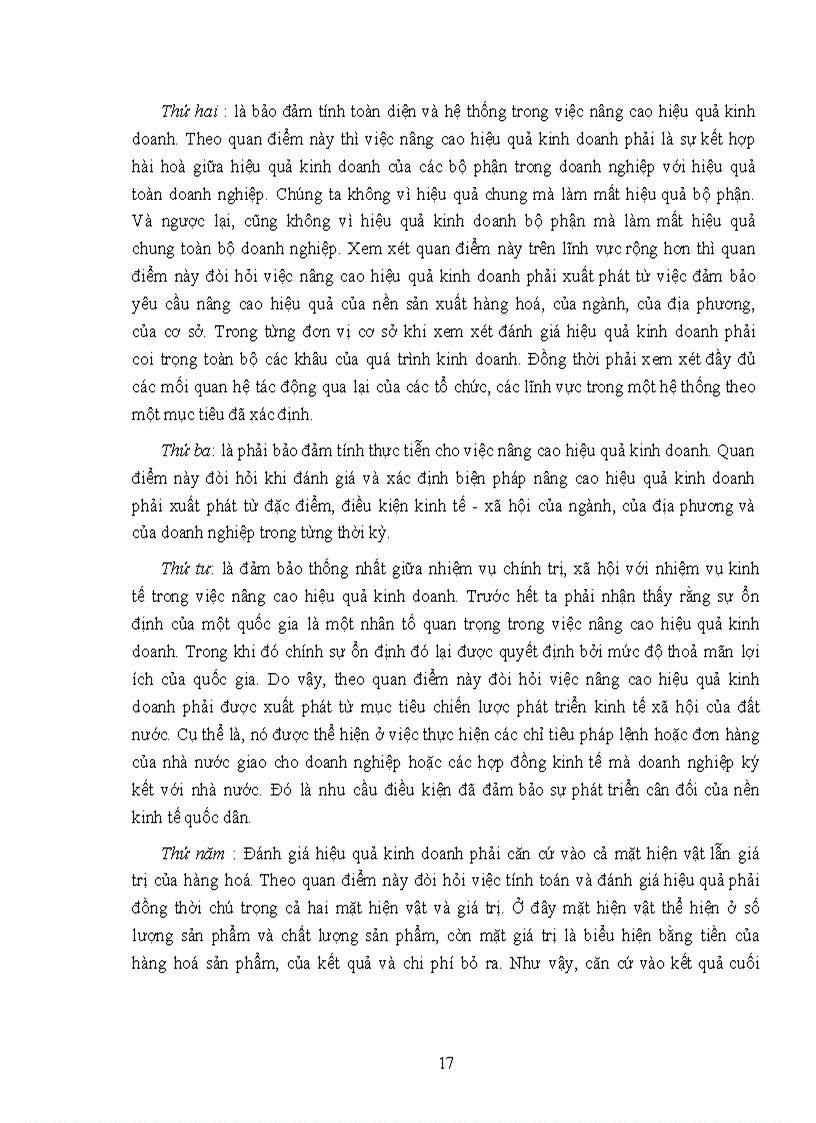 Thứ hai : là bảo đảm tính toàn diện và hệ thống trong việc nâng cao hiệu quả kinh doanh. Theo quan điểm này thì việc nâng cao hiệu quả kinh doanh phải là sự kết hợp hài hoà giữa hiệu quả kinh doanh của các bộ phận trong doanh nghiệp với hiệu quả toàn doanh nghiệp. Chúng ta không vì hiệu quả chung mà làm mất hiệu quả bộ phận. Và ngược lại, cũng không vì hiệu quả kinh doanh bộ phận mà làm mất hiệu quả chung toàn bộ doanh nghiệp. Xem xét quan điểm này trên lĩnh vực rộng hơn thì quan điểm này đòi hỏi việc nâng cao hiệu quả kinh doanh phải xuất phát từ việc đảm bảo yêu cầu nâng cao hiệu quả của nền sản xuất hàng hoá, của ngành, của địa phương, của cơ sở. Trong từng đơn vị cơ sở khi xem xét đánh giá hiệu quả kinh doanh phải coi trọng toàn bộ các khâu của quá trình kinh doanh. Đồng thời phải xem xét đầy đủ các mối quan hệ tác động qua lại của các tổ chức, các lĩnh vực trong một hệ thống theo một mục tiêu đã xác định.

Thứ ba: là phải bảo đảm tính thực tiễn cho việc nâng cao hiệu quả kinh doanh. Quan điểm này đòi hỏi khi đánh giá và xác định biện pháp nâng cao hiệu quả kinh doanh phải xuất phát từ đặc điểm, điều kiện kinh tế - xã hội của ngành, của địa phương và của doanh nghiệp trong từng thời kỳ.

Thứ tư: là đảm bảo thống nhất giữa nhiệm vụ chính trị, xã hội với nhiệm vụ kinh tế trong việc nâng cao hiệu quả kinh doanh. Trước hết ta phải nhận thấy rằng sự ổn định của một quốc gia là một nhân tố quan trọng trong việc nâng cao hiệu quả kinh doanh. Trong khi đó chính sự ổn định đó lại được quyết định bởi mức độ thoả mãn lợi ích của quốc gia. Do vậy, theo quan điểm này đòi hỏi việc nâng cao hiệu quả kinh doanh phải được xuất phát từ mục tiêu chiến lược phát triển kinh tế xã hội của đất nước. Cụ thể là, nó được thể hiện ở việc thực hiện các chỉ tiêu pháp lệnh hoặc đơn hàng của nhà nước giao cho doanh nghiệp hoặc các hợp đồng kinh tế mà doanh nghiệp ký kết với nhà nước. Đó là nhu cầu điều kiện đã đảm bảo sự phát triển cân đối của nền kinh tế quốc dân.

Thứ năm : Đánh giá hiệu quả kinh doanh phải căn cứ vào cả mặt hiện vật lẫn giá trị của hàng hoá. Theo quan điểm này đòi hỏi việc tính toán và đánh giá hiệu quả phải đồng thời chú trọng cả hai mặt hiện vật và giá trị. Ở đây mặt hiện vật thể hiện ở số lượng sản phẩm và chất lượng sản phẩm, còn mặt giá trị là biểu hiện bằng tiền của hàng hoá sản phẩm, của kết quả và chi phí bỏ ra. Như vậy, căn cứ vào kết quả cuối

17